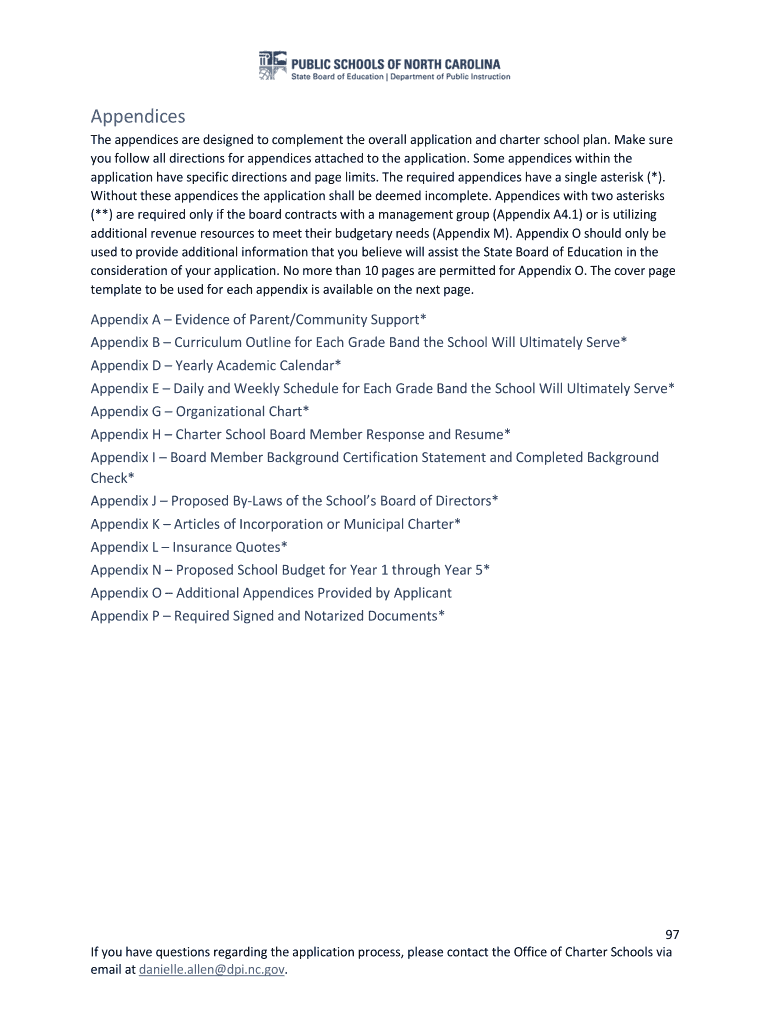 PUBLIC SCHOOLS OF NORTH CAROLINA
State Board of Education | Department of Public Instruction

Appendices

The appendices are designed to complement the overall application and charter school plan. Make sure you follow all directions for appendices attached to the application. Some appendices within the application have specific directions and page limits. The required appendices have a single asterisk (*). Without these appendices the application shall be deemed incomplete. Appendices with two asterisks (**) are required only if the board contracts with a management group (Appendix A4.1) or is utilizing additional revenue resources to meet their budgetary needs (Appendix M). Appendix O should only be used to provide additional information that you believe will assist the State Board of Education in the consideration of your application. No more than 10 pages are permitted for Appendix O. The cover page template to be used for each appendix is available on the next page.

Appendix A – Evidence of Parent/Community Support*
Appendix B – Curriculum Outline for Each Grade Band the School Will Ultimately Serve*
Appendix D – Yearly Academic Calendar*
Appendix E – Daily and Weekly Schedule for Each Grade Band the School Will Ultimately Serve*
Appendix G – Organizational Chart*
Appendix H – Charter School Board Member Response and Resume*
Appendix I – Board Member Background Certification Statement and Completed Background Check*
Appendix J – Proposed By-Laws of the School's Board of Directors*
Appendix K – Articles of Incorporation or Municipal Charter*
Appendix L – Insurance Quotes*
Appendix N – Proposed School Budget for Year 1 through Year 5*
Appendix O – Additional Appendices Provided by Applicant
Appendix P – Required Signed and Notarized Documents*

97

If you have questions regarding the application process, please contact the Office of Charter Schools via email at danielle.allen@dpi.nc.gov.